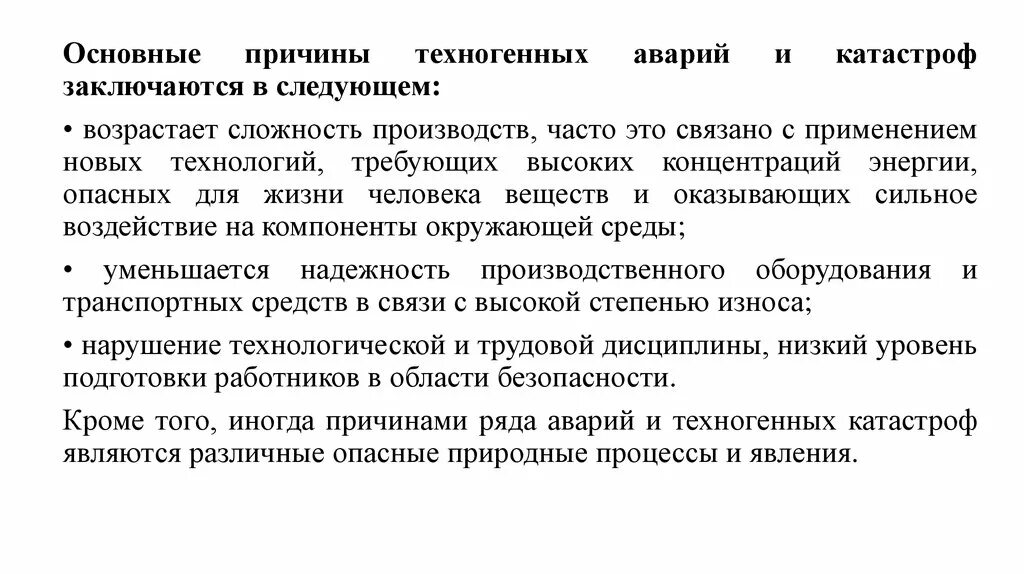 Основные причины техногенных аварий и катастроф заключаются в следующем:

• возрастает сложность производств, часто это связано с применением новых технологий, требующих высоких концентраций энергии, опасных для жизни человека веществ и оказывающих сильное воздействие на компоненты окружающей среды;

• уменьшается надежность производственного оборудования и транспортных средств в связи с высокой степенью износа;

• нарушение технологической и трудовой дисциплины, низкий уровень подготовки работников в области безопасности.

Кроме того, иногда причинами ряда аварий и техногенных катастроф являются различные опасные природные процессы и явления.